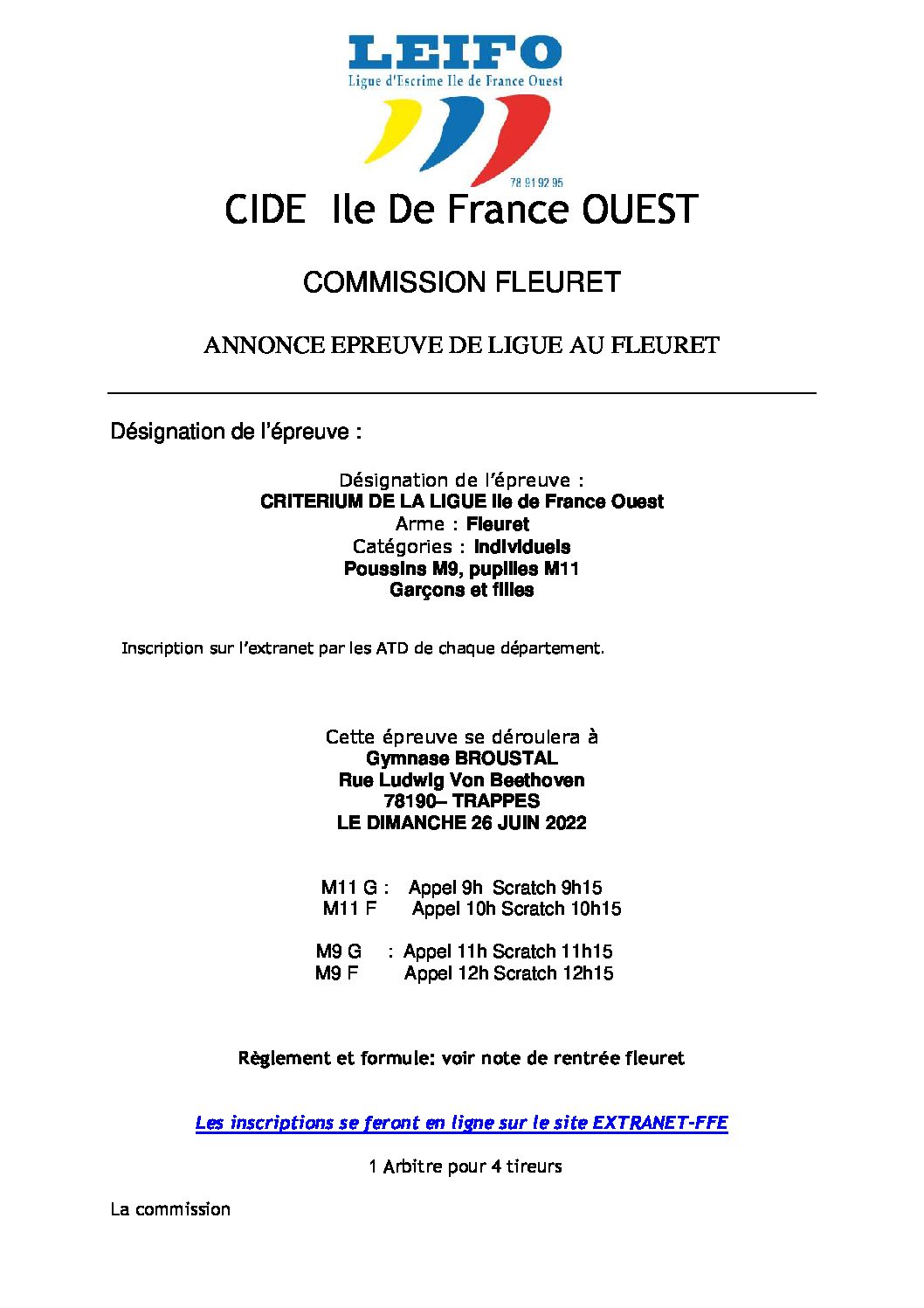 LEIFO
Ligue d'Escrime Ile de France Ouest

78 91 92 95

CIDE Ile De France OUEST

COMMISSION FLEURET

ANNONCE EPREUVE DE LIGUE AU FLEURET

Désignation de l'épreuve :

Désignation de l'épreuve :
CRITERIUM DE LA LIGUE Ile de France Ouest
Arme : Fleuret
Catégories : Individuels
Poussins M9, pupilles M11
Garçons et filles

Inscription sur l'extranet par les ATD de chaque département.

Cette épreuve se déroulera à
Gymnase BROUSTAL
Rue Ludwig Von Beethoven
78190– TRAPPES
LE DIMANCHE 26 JUIN 2022

M11 G : Appel 9h Scratch 9h15
M11 F Appel 10h Scratch 10h15

M9 G : Appel 11h Scratch 11h15
M9 F Appel 12h Scratch 12h15

Règlement et formule: voir note de rentrée fleuret

Les inscriptions se feront en ligne sur le site EXTRANET-FFE

1 Arbitre pour 4 tireurs

La commission